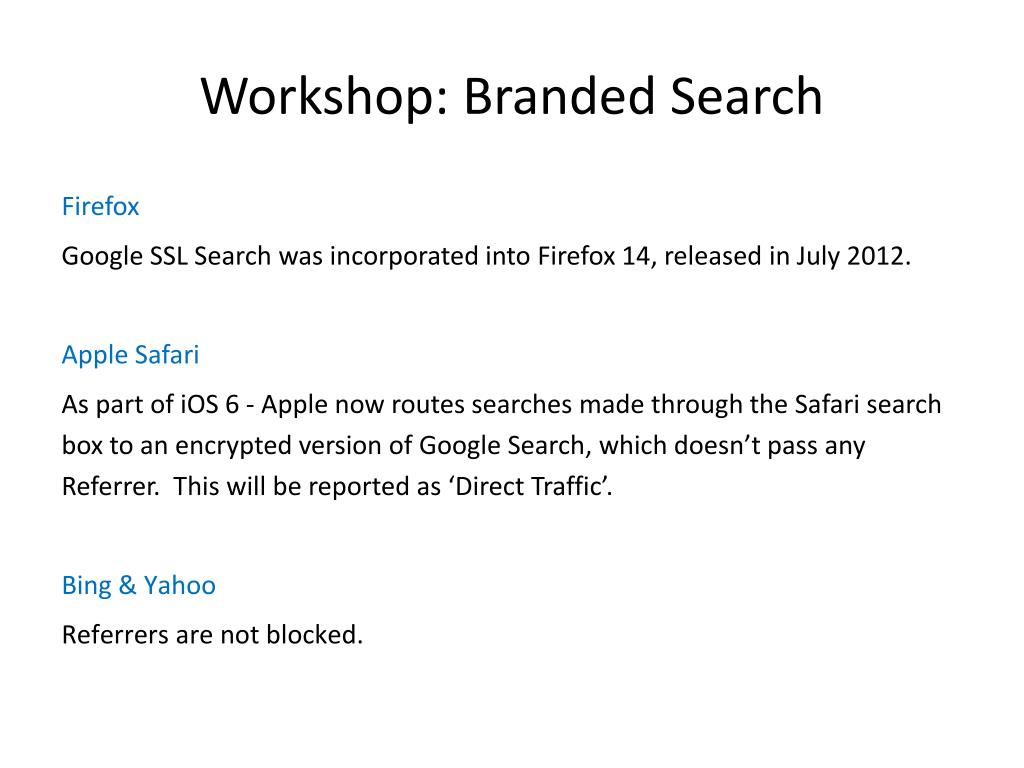 Workshop: Branded Search

Firefox

Google SSL Search was incorporated into Firefox 14, released in July 2012.

Apple Safari

As part of iOS 6 - Apple now routes searches made through the Safari search box to an encrypted version of Google Search, which doesn't pass any Referrer. This will be reported as 'Direct Traffic'.

Bing & Yahoo

Referrers are not blocked.